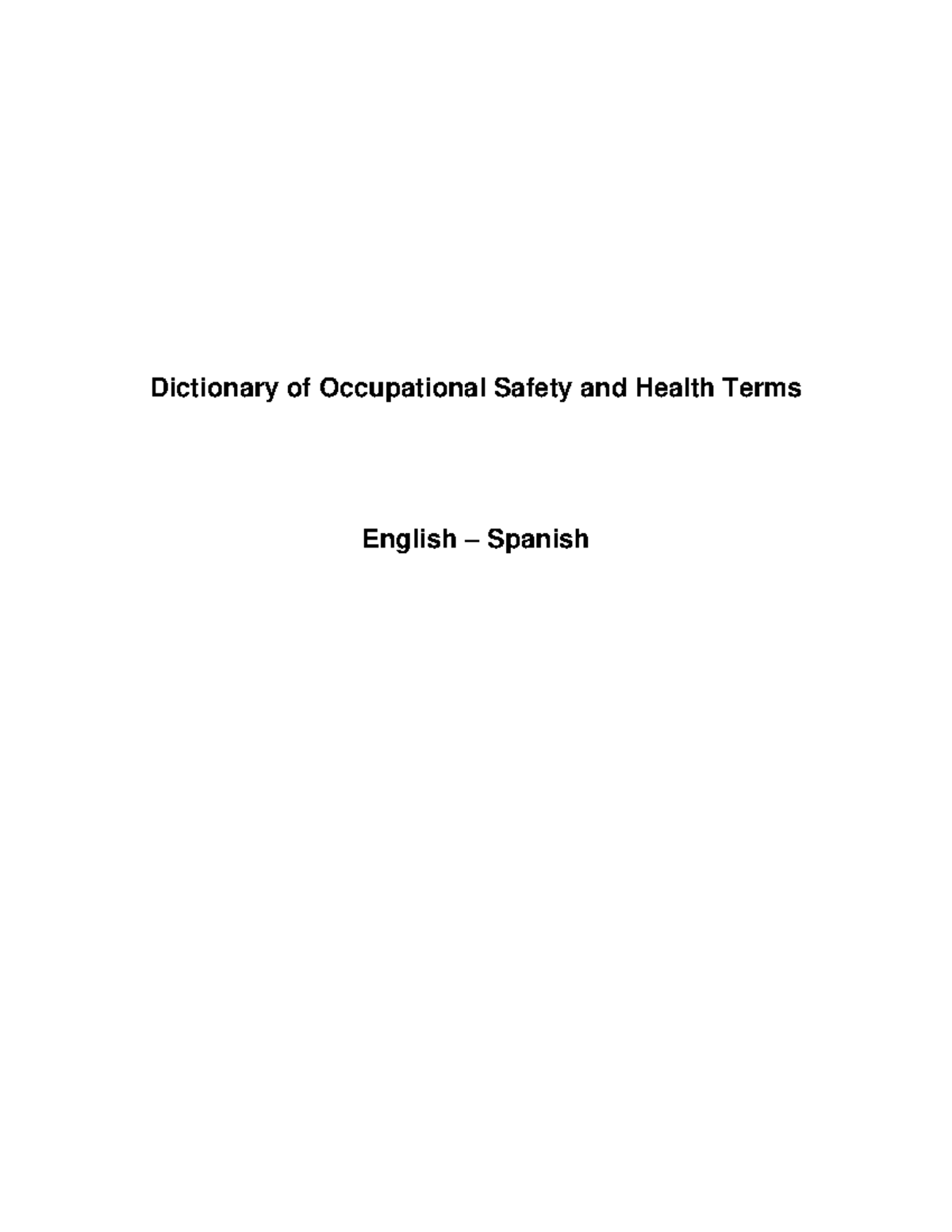 Dictionary of Occupational Safety and Health Terms

English – Spanish